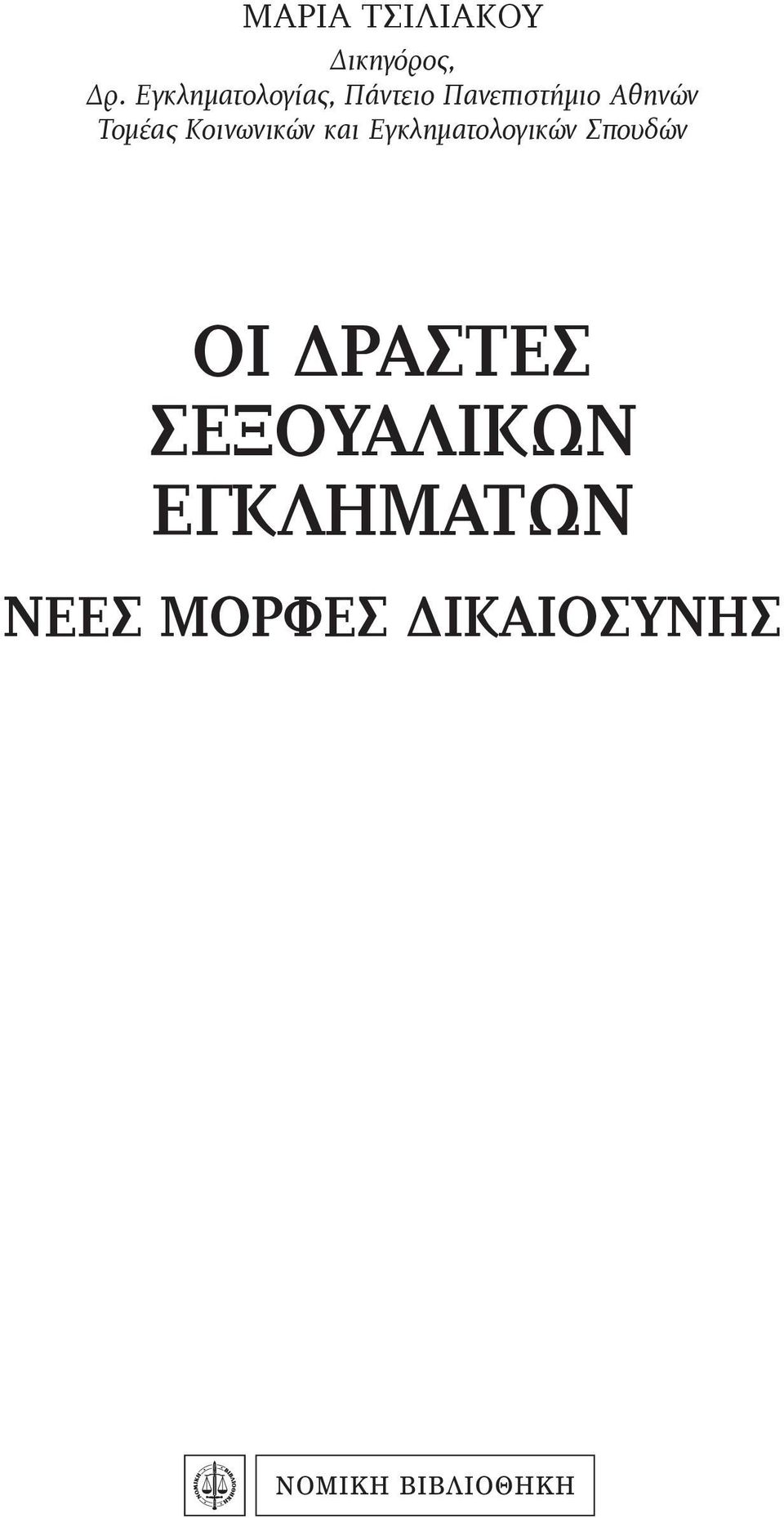 ΜΑΡΙΑ ΤΣΙΛΙΑΚΟΥ
Δικηγόρος,
Δρ. Εγκληματολογίας, Πάντειο Πανεπιστήμιο Αθηνών
Τομέας Κοινωνικών και Εγκληματολογικών Σπουδών

ΟΙ ΔΡΑΣΤΕΣ ΣΕΞΟΥΑΛΙΚΩΝ ΕΓΚΛΗΜΑΤΩΝ

ΝΕΕΣ ΜΟΡΦΕΣ ΔΙΚΑΙΟΣΥΝΗΣ

ΝΟΜΙΚΗ ΒΙΒΛΙΟΘΗΚΗ

ΝΟΜΙΚΗ ΒΙΒΛΙΟΘΗΚΗ